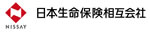 NISSAY
日本生命保険相互会社